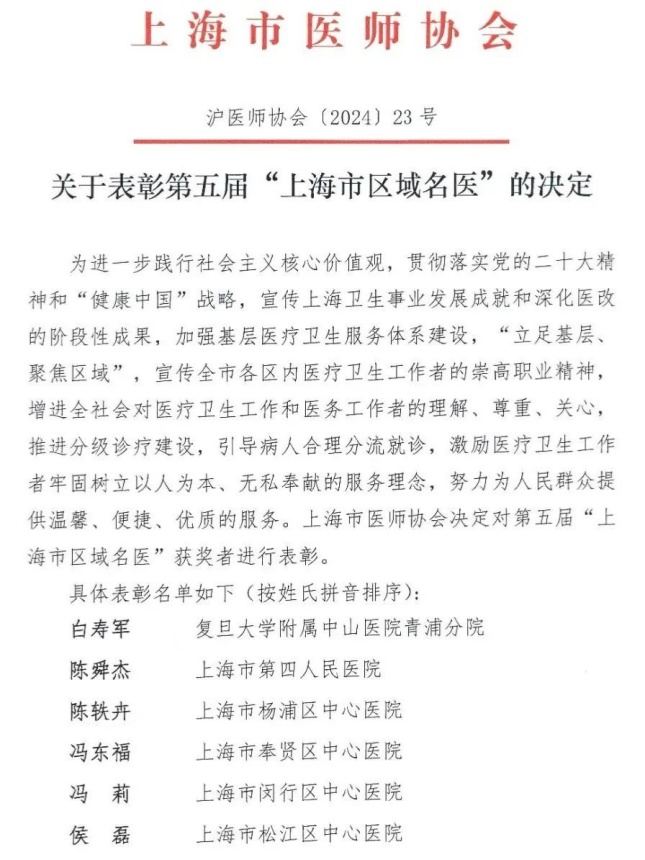 上海市医师协会

沪医师协会〔2024〕23号

关于表彰第五届“上海市区域名医”的决定

为进一步践行社会主义核心价值观，贯彻落实党的二十大精神和“健康中国”战略，宣传上海卫生事业发展成就和深化医改的阶段性成果，加强基层医疗卫生服务体系建设，“立足基层、聚焦区域”，宣传全市各区内医疗卫生工作者的崇高职业精神，增进全社会对医疗卫生工作和医务工作者的理解、尊重、关心，推进分级诊疗建设，引导病人合理分流就诊，激励医疗卫生工作者牢固树立以人为本、无私奉献的服务理念，努力为人民群众提供温馨、便捷、优质的服务。上海市医师协会决定对第五届“上海市区域名医”获奖者进行表彰。

具体表彰名单如下（按姓氏拼音排序）：

白寿军　复旦大学附属中山医院青浦分院
陈舜杰　上海市第四人民医院
陈轶卉　上海市杨浦区中心医院
冯东福　上海市奉贤区中心医院
冯　莉　上海市闵行区中心医院
侯　磊　上海市松江区中心医院